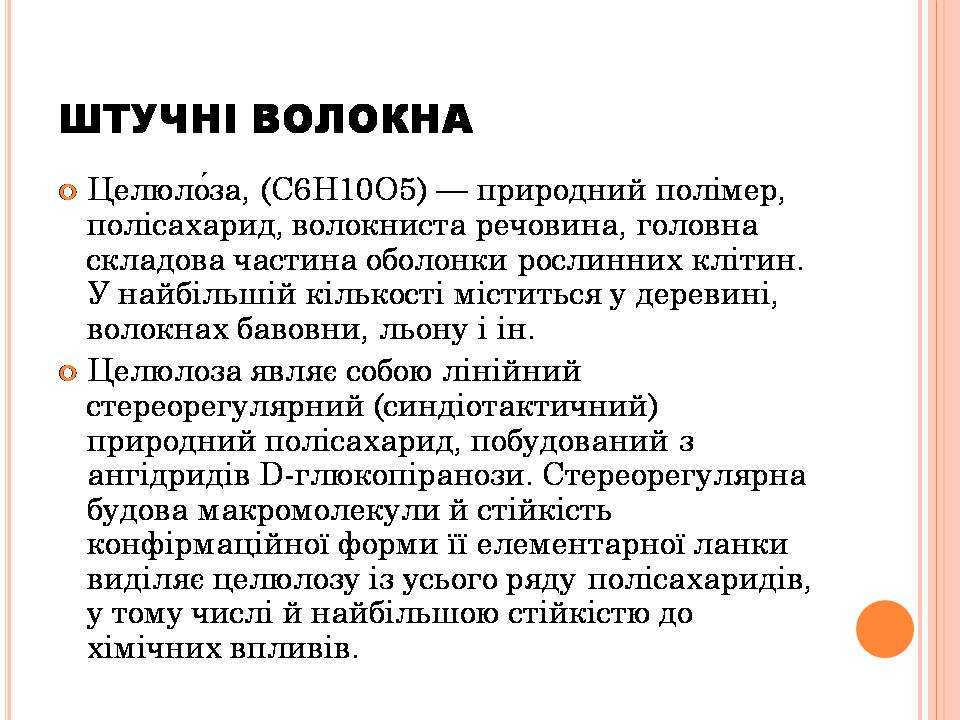 ШТУЧНІ ВОЛОКНА

Целюло́за, (C6H10O5) — природний полімер, полісахарид, волокниста речовина, головна складова частина оболонки рослинних клітин. У найбільшій кількості міститься у деревині, волокнах бавовни, льону і ін.

Целюлоза являє собою лінійний стереорегулярний (синдіотактичний) природний полісахарид, побудований з ангідридів D-глюкопіранози. Стереорегулярна будова макромолекули й стійкість конфірмаційної форми її елементарної ланки виділяє целюлозу із усього ряду полісахаридів, у тому числі й найбільшою стійкістю до хімічних впливів.